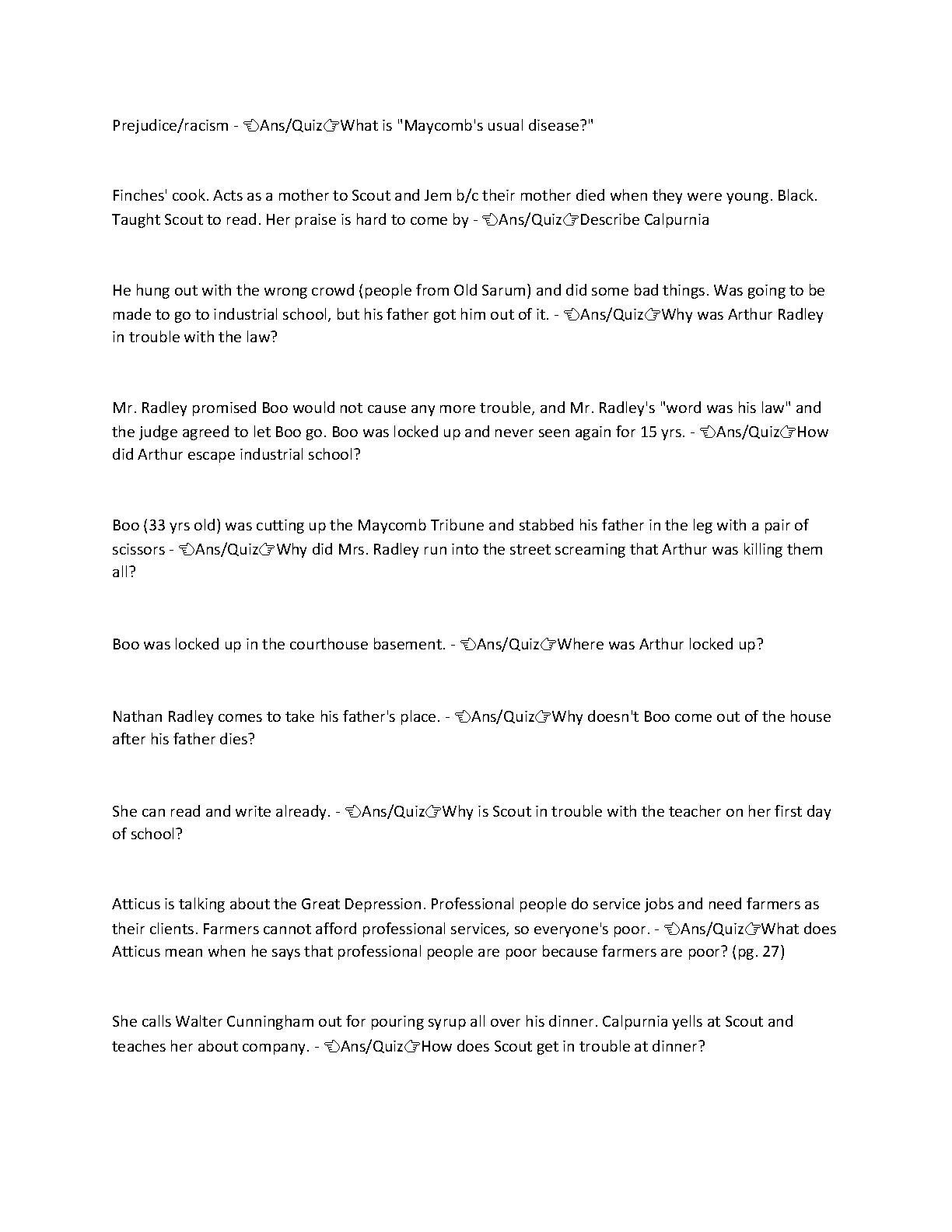 Prejudice/racism - 👈Ans/Quiz👉What is "Maycomb's usual disease?"

Finches' cook. Acts as a mother to Scout and Jem b/c their mother died when they were young. Black. Taught Scout to read. Her praise is hard to come by - 👈Ans/Quiz👉Describe Calpurnia

He hung out with the wrong crowd (people from Old Sarum) and did some bad things. Was going to be made to go to industrial school, but his father got him out of it. - 👈Ans/Quiz👉Why was Arthur Radley in trouble with the law?

Mr. Radley promised Boo would not cause any more trouble, and Mr. Radley's "word was his law" and the judge agreed to let Boo go. Boo was locked up and never seen again for 15 yrs. - 👈Ans/Quiz👉How did Arthur escape industrial school?

Boo (33 yrs old) was cutting up the Maycomb Tribune and stabbed his father in the leg with a pair of scissors - 👈Ans/Quiz👉Why did Mrs. Radley run into the street screaming that Arthur was killing them all?

Boo was locked up in the courthouse basement. - 👈Ans/Quiz👉Where was Arthur locked up?

Nathan Radley comes to take his father's place. - 👈Ans/Quiz👉Why doesn't Boo come out of the house after his father dies?

She can read and write already. - 👈Ans/Quiz👉Why is Scout in trouble with the teacher on her first day of school?

Atticus is talking about the Great Depression. Professional people do service jobs and need farmers as their clients. Farmers cannot afford professional services, so everyone's poor. - 👈Ans/Quiz👉What does Atticus mean when he says that professional people are poor because farmers are poor? (pg. 27)

She calls Walter Cunningham out for pouring syrup all over his dinner. Calpurnia yells at Scout and teaches her about company. - 👈Ans/Quiz👉How does Scout get in trouble at dinner?